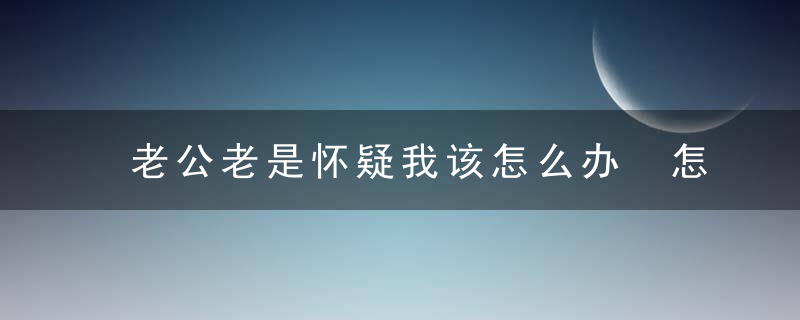 老公老是怀疑我该怎么办　怎